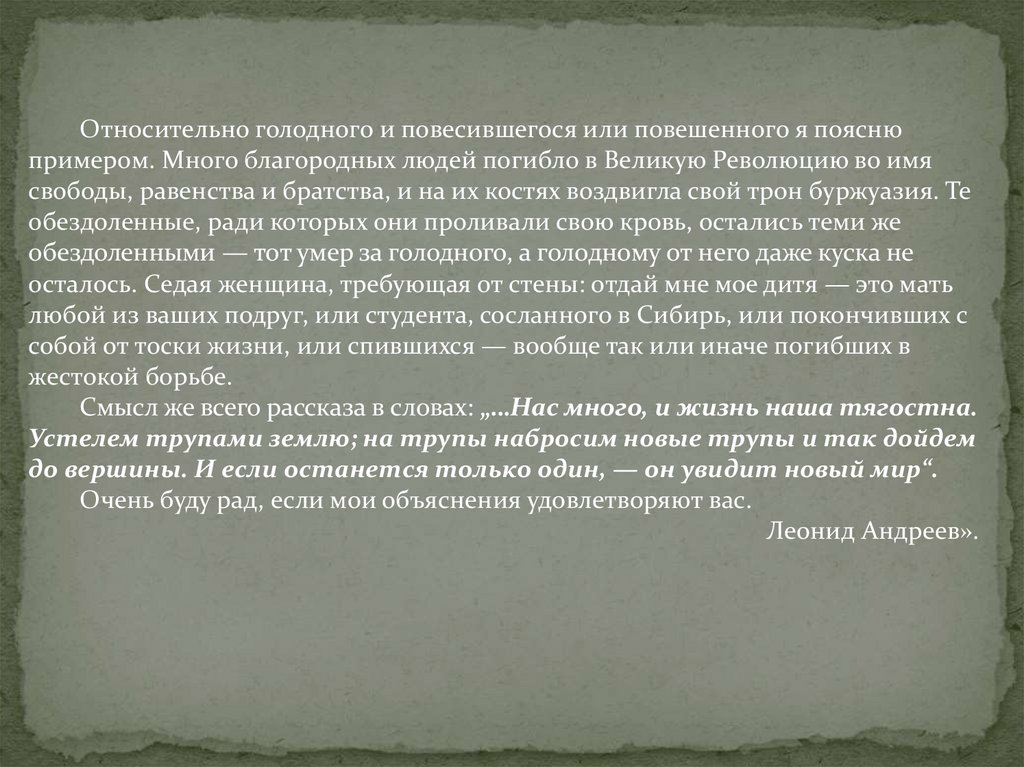 Относительно голодного и повесившегося или повешенного я поясню примером. Много благородных людей погибло в Великую Революцию во имя свободы, равенства и братства, и на их костях воздвигла свой трон буржуазия. Те обездоленные, ради которых они проливали свою кровь, остались теми же обездоленными — тот умер за голодного, а голодному от него даже куска не осталось. Седая женщина, требующая от стены: отдай мне мое дитя — это мать любой из ваших подруг, или студента, сосланного в Сибирь, или покончивших с собой от тоски жизни, или спившихся — вообще так или иначе погибших в жестокой борьбе.

Смысл же всего рассказа в словах: „...Нас много, и жизнь наша тягостна. Устелем трупами землю; на трупы набросим новые трупы и так дойдем до вершины. И если останется только один, — он увидит новый мир“.

Очень буду рад, если мои объяснения удовлетворяют вас.

Леонид Андреев».